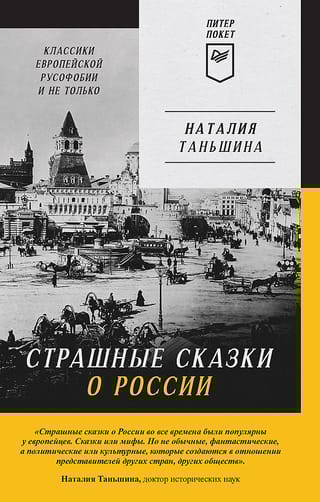 КЛАССИКИ ЕВРОПЕЙСКОЙ РУСОФОБИИ И НЕ ТОЛЬКО

ПИТЕР ПОКЕТ

НАТАЛИЯ ТАНЬШИНА

СТРАШНЫЕ СКАЗКИ О РОССИИ

«Страшные сказки о России во все времена были популярны у европейцев. Сказки или мифы. Но не обычные, фантастические, а политические или культурные, которые создаются в отношении представителей других стран, других обществ».

Наталия Таньшина, доктор исторических наук